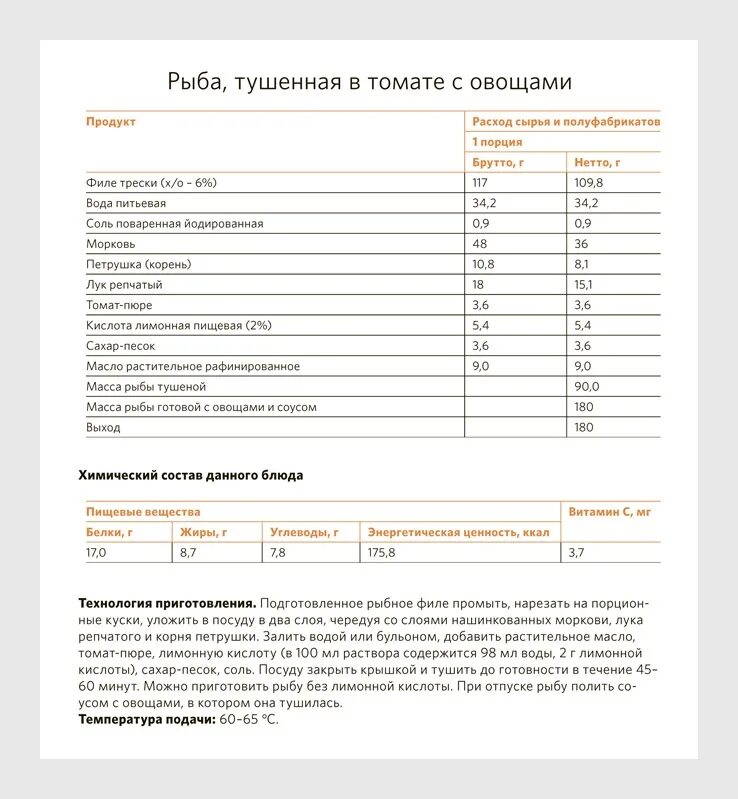 Рыба, тушенная в томате с овощами

| Продукт | Расход сырья и полуфабрикатов | |
|---|---|---|
| | 1 порция | |
| | Брутто, г | Нетто, г |
| Филе трески (х/о – 6%) | 117 | 109,8 |
| Вода питьевая | 34,2 | 34,2 |
| Соль поваренная йодированная | 0,9 | 0,9 |
| Морковь | 48 | 36 |
| Петрушка (корень) | 10,8 | 8,1 |
| Лук репчатый | 18 | 15,1 |
| Томат-пюре | 3,6 | 3,6 |
| Кислота лимонная пищевая (2%) | 5,4 | 5,4 |
| Сахар-песок | 3,6 | 3,6 |
| Масло растительное рафинированное | 9,0 | 9,0 |
| Масса рыбы тушеной | | 90,0 |
| Масса рыбы готовой с овощами и соусом | | 180 |
| Выход | | 180 |

Химический состав данного блюда

| Пищевые вещества | | | | Витамин С, мг |
|---|---|---|---|---|
| Белки, г | Жиры, г | Углеводы, г | Энергетическая ценность, ккал | |
| 17,0 | 8,7 | 7,8 | 175,8 | 3,7 |

Технология приготовления. Подготовленное рыбное филе промыть, нарезать на порционные куски, уложить в посуду в два слоя, чередуя со слоями нашинкованных моркови, лука репчатого и корня петрушки. Залить водой или бульоном, добавить растительное масло, томат-пюре, лимонную кислоту (в 100 мл раствора содержится 98 мл воды, 2 г лимонной кислоты), сахар-песок, соль. Посуду закрыть крышкой и тушить до готовности в течение 45–60 минут. Можно приготовить рыбу без лимонной кислоты. При отпуске рыбу полить соусом с овощами, в котором она тушилась.
Температура подачи: 60–65 °С.